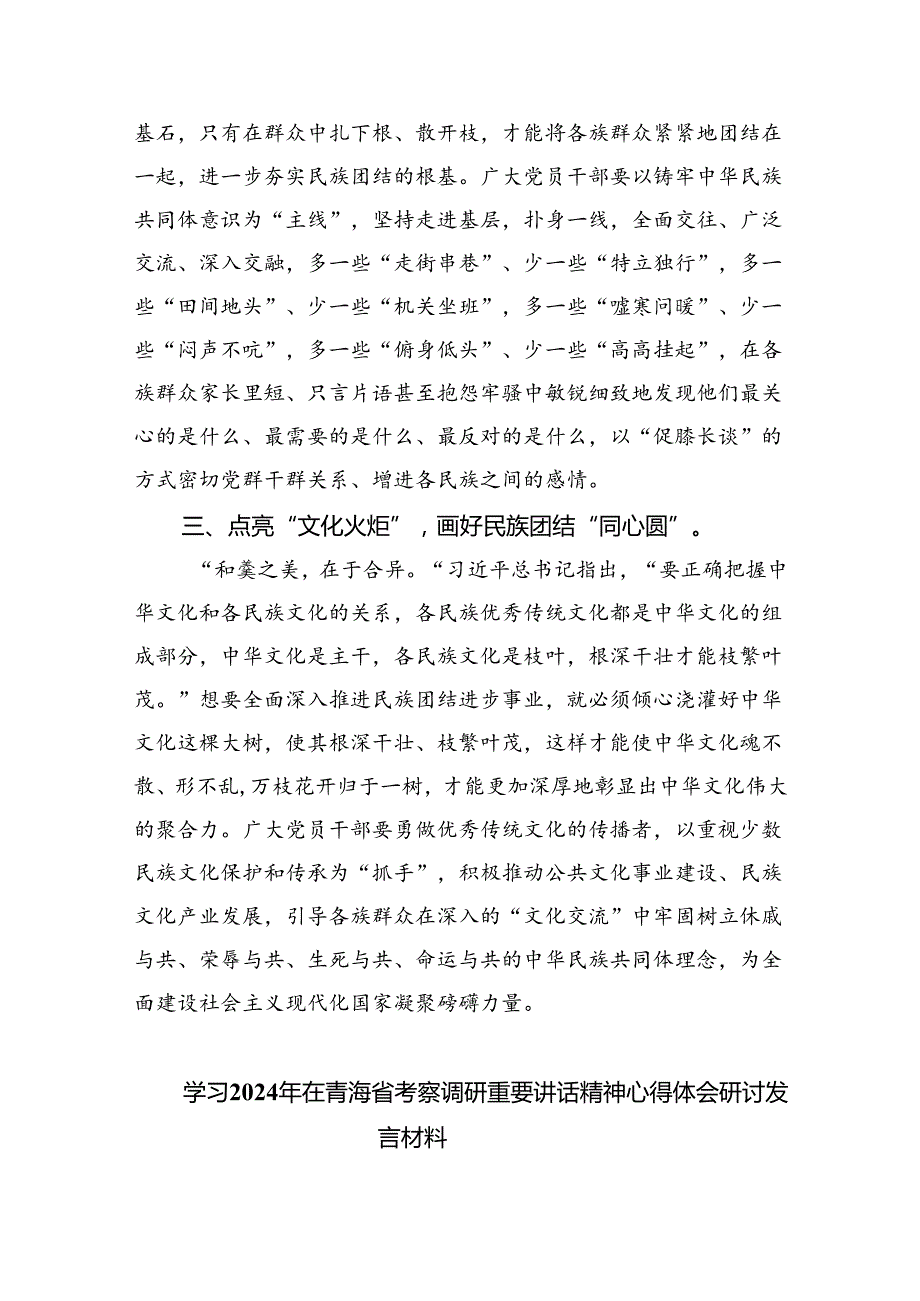 基石，只有在群众中扎下根、散开枝，才能将各族群众紧紧地团结在一起，进一步夯实民族团结的根基。广大党员干部要以铸牢中华民族共同体意识为“主线”，坚持走进基层，扑身一线，全面交往、广泛交流、深入交融，多一些“走街串巷”、少一些“特立独行”，多一些“田间地头”、少一些“机关坐班”，多一些“嘘寒问暖”、少一些“闷声不吭”，多一些“俯身低头”、少一些“高高挂起”，在各族群众家长里短、只言片语甚至抱怨牢骚中敏锐细致地发现他们最关心的是什么、最需要的是什么、最反对的是什么，以“促膝长谈”的方式密切党群干群关系、增进各民族之间的感情。

三、点亮“文化火炬”，画好民族团结“同心圆”。

“和羹之美，在于合异。“习近平总书记指出，“要正确把握中华文化和各民族文化的关系，各民族优秀传统文化都是中华文化的组成部分，中华文化是主干，各民族文化是枝叶，根深干壮才能枝繁叶茂。”想要全面深入推进民族团结进步事业，就必须倾心浇灌好中华文化这棵大树，使其根深干壮、枝繁叶茂，这样才能使中华文化魂不散、形不乱，万枝花开归于一树，才能更加深厚地彰显出中华文化伟大的聚合力。广大党员干部要勇做优秀传统文化的传播者，以重视少数民族文化保护和传承为“抓手”，积极推动公共文化事业建设、民族文化产业发展，引导各族群众在深入的“文化交流”中牢固树立休戚与共、荣辱与共、生死与共、命运与共的中华民族共同体理念，为全面建设社会主义现代化国家凝聚磅礴力量。

学习2024年在青海省考察调研重要讲话精神心得体会研讨发言材料